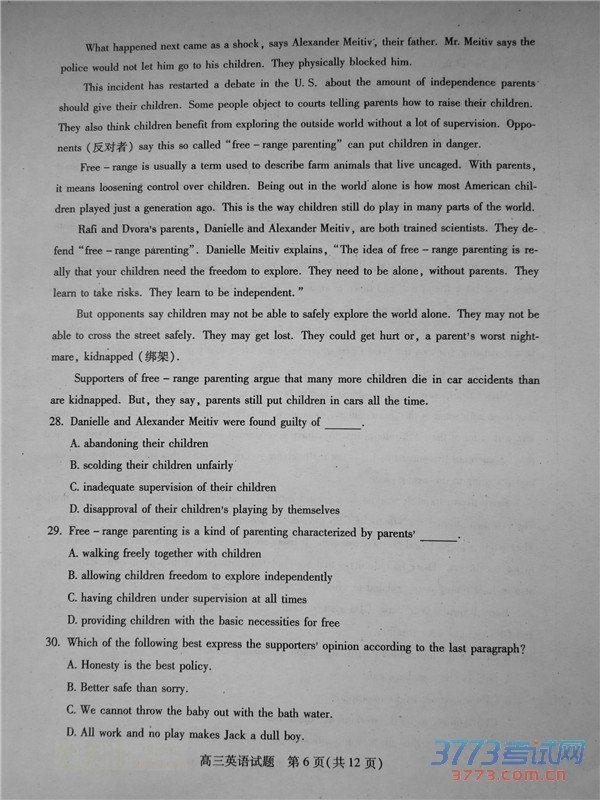 What happened next came as a shock, says Alexander Meitiv, their father. Mr. Meitiv says the police would not let him go to his children. They physically blocked him.

This incident has restarted a debate in the U. S. about the amount of independence parents should give their children. Some people object to courts telling parents how to raise their children. They also think children benefit from exploring the outside world without a lot of supervision. Opponents (反对者) say this so called "free – range parenting" can put children in danger.

Free – range is usually a term used to describe farm animals that live uncaged. With parents, it means loosening control over children. Being out in the world alone is how most American children played just a generation ago. This is the way children still do play in many parts of the world.

Rafi and Dvora's parents, Danielle and Alexander Meitiv, are both trained scientists. They defend "free – range parenting". Danielle Meitiv explains, "The idea of free – range parenting is really that your children need the freedom to explore. They need to be alone, without parents. They learn to take risks. They learn to be independent."

But opponents say children may not be able to safely explore the world alone. They may not be able to cross the street safely. They may get lost. They could get hurt or, a parent's worst nightmare, kidnapped (绑架).

Supporters of free – range parenting argue that many more children die in car accidents than are kidnapped. But, they say, parents still put children in cars all the time.

28. Danielle and Alexander Meitiv were found guilty of ______.
A. abandoning their children
B. scolding their children unfairly
C. inadequate supervision of their children
D. disapproval of their children's playing by themselves

29. Free – range parenting is a kind of parenting characterized by parents' ______.
A. walking freely together with children
B. allowing children freedom to explore independently
C. having children under supervision at all times
D. providing children with the basic necessities for free

30. Which of the following best express the supporters' opinion according to the last paragraph?
A. Honesty is the best policy.
B. Better safe than sorry.
C. We cannot throw the baby out with the bath water.
D. All work and no play makes Jack a dull boy.

高三英语试题 第6页(共12页)

3773考试网
3773.com.cn